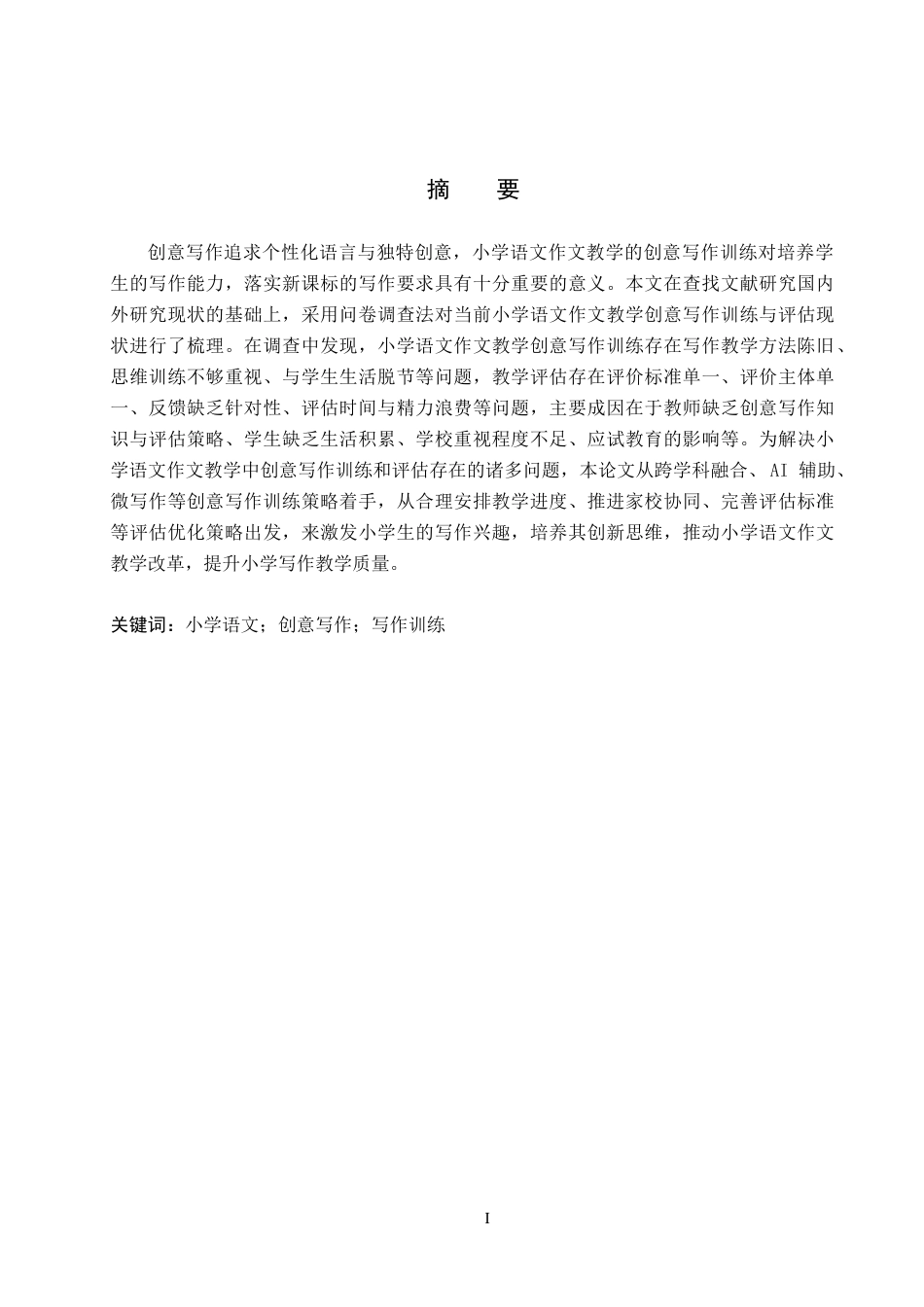 摘 要

创意写作追求个性化语言与独特创意，小学语文作文教学的创意写作训练对培养学生的写作能力，落实新课标的写作要求具有十分重要的意义。本文在查找文献研究国内外研究现状的基础上，采用问卷调查法对当前小学语文作文教学创意写作训练与评估现状进行了梳理。在调查中发现，小学语文作文教学创意写作训练存在写作教学方法陈旧、思维训练不够重视、与学生生活脱节等问题，教学评估存在评价标准单一、评价主体单一、反馈缺乏针对性、评估时间与精力浪费等问题，主要成因在于教师缺乏创意写作知识与评估策略、学生缺乏生活积累、学校重视程度不足、应试教育的影响等。为解决小学语文作文教学中创意写作训练和评估存在的诸多问题，本论文从跨学科融合、AI辅助、微写作等创意写作训练策略着手，从合理安排教学进度、推进家校协同、完善评估标准等评估优化策略出发，来激发小学生的写作兴趣，培养其创新思维，推动小学语文作文教学改革，提升小学写作教学质量。

关键词：小学语文；创意写作；写作训练

I